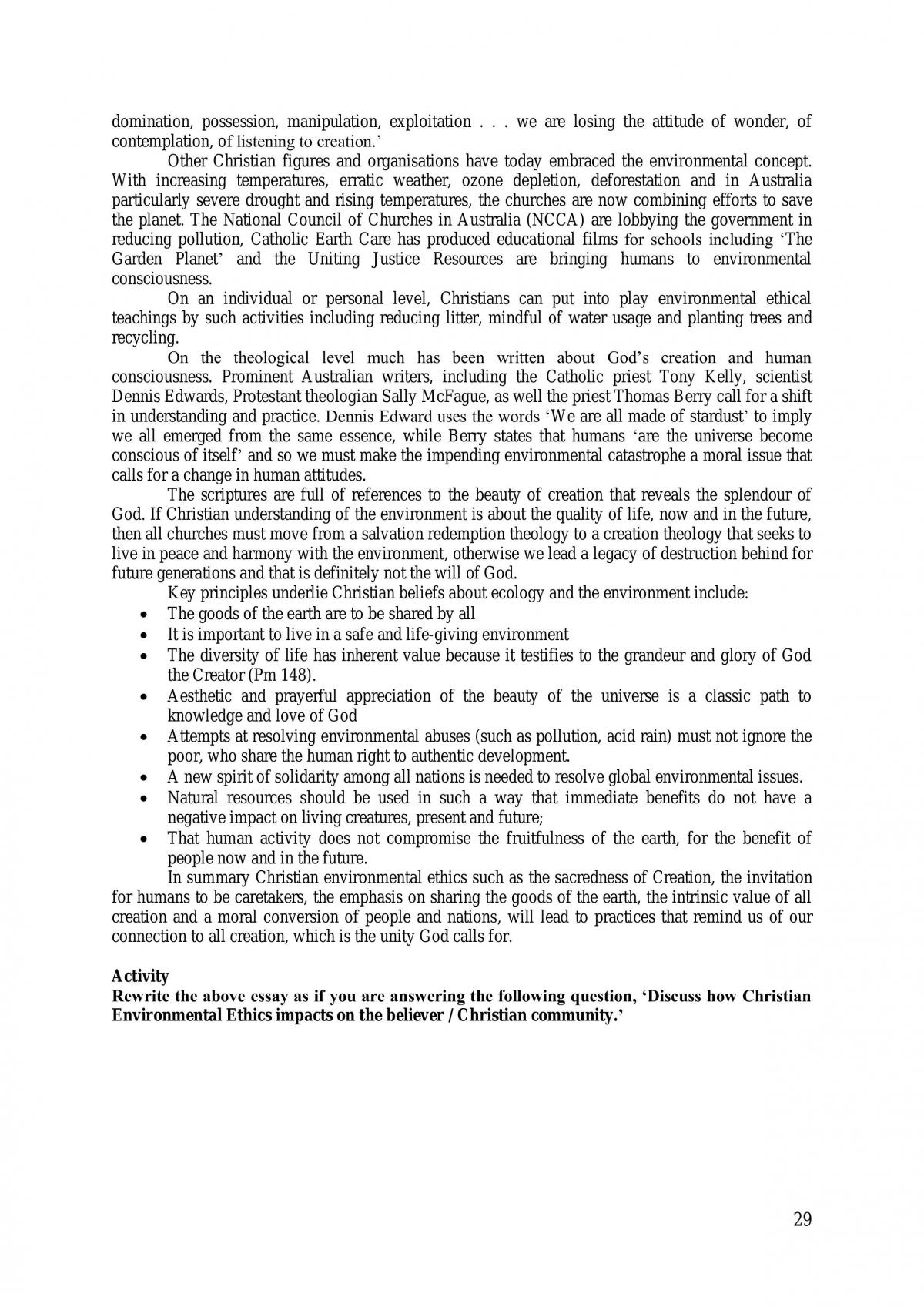 domination, possession, manipulation, exploitation . . . we are losing the attitude of wonder, of contemplation, of listening to creation.'

Other Christian figures and organisations have today embraced the environmental concept. With increasing temperatures, erratic weather, ozone depletion, deforestation and in Australia particularly severe drought and rising temperatures, the churches are now combining efforts to save the planet. The National Council of Churches in Australia (NCCA) are lobbying the government in reducing pollution, Catholic Earth Care has produced educational films for schools including 'The Garden Planet' and the Uniting Justice Resources are bringing humans to environmental consciousness.

On an individual or personal level, Christians can put into play environmental ethical teachings by such activities including reducing litter, mindful of water usage and planting trees and recycling.

On the theological level much has been written about God's creation and human consciousness. Prominent Australian writers, including the Catholic priest Tony Kelly, scientist Dennis Edwards, Protestant theologian Sally McFague, as well the priest Thomas Berry call for a shift in understanding and practice. Dennis Edward uses the words 'We are all made of stardust' to imply we all emerged from the same essence, while Berry states that humans 'are the universe become conscious of itself' and so we must make the impending environmental catastrophe a moral issue that calls for a change in human attitudes.

The scriptures are full of references to the beauty of creation that reveals the splendour of God. If Christian understanding of the environment is about the quality of life, now and in the future, then all churches must move from a salvation redemption theology to a creation theology that seeks to live in peace and harmony with the environment, otherwise we lead a legacy of destruction behind for future generations and that is definitely not the will of God.

Key principles underlie Christian beliefs about ecology and the environment include:
• The goods of the earth are to be shared by all
• It is important to live in a safe and life-giving environment
• The diversity of life has inherent value because it testifies to the grandeur and glory of God the Creator (Pm 148).
• Aesthetic and prayerful appreciation of the beauty of the universe is a classic path to knowledge and love of God
• Attempts at resolving environmental abuses (such as pollution, acid rain) must not ignore the poor, who share the human right to authentic development.
• A new spirit of solidarity among all nations is needed to resolve global environmental issues.
• Natural resources should be used in such a way that immediate benefits do not have a negative impact on living creatures, present and future;
• That human activity does not compromise the fruitfulness of the earth, for the benefit of people now and in the future.

In summary Christian environmental ethics such as the sacredness of Creation, the invitation for humans to be caretakers, the emphasis on sharing the goods of the earth, the intrinsic value of all creation and a moral conversion of people and nations, will lead to practices that remind us of our connection to all creation, which is the unity God calls for.

Activity
Rewrite the above essay as if you are answering the following question, 'Discuss how Christian Environmental Ethics impacts on the believer / Christian community.'

29